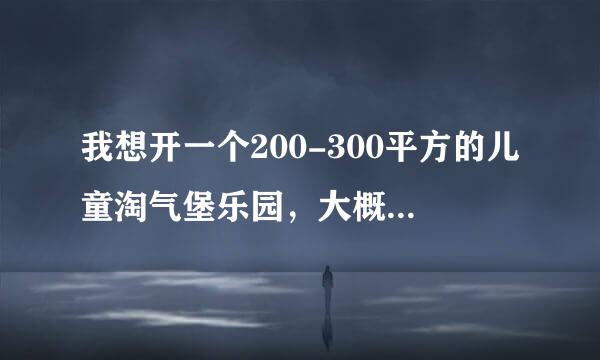 我想开一个200-300平方的儿童淘气堡乐园，大概...